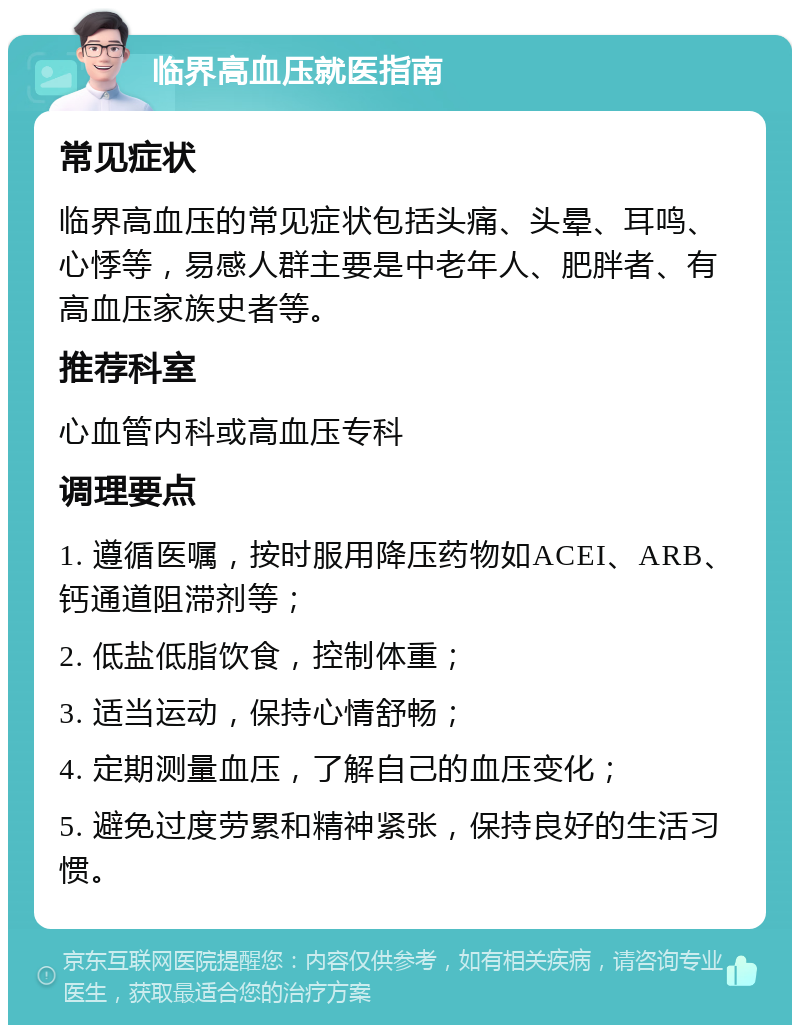 临界高血压就医指南

常见症状

临界高血压的常见症状包括头痛、头晕、耳鸣、心悸等，易感人群主要是中老年人、肥胖者、有高血压家族史者等。

推荐科室

心血管内科或高血压专科

调理要点

1. 遵循医嘱，按时服用降压药物如ACEI、ARB、钙通道阻滞剂等；

2. 低盐低脂饮食，控制体重；

3. 适当运动，保持心情舒畅；

4. 定期测量血压，了解自己的血压变化；

5. 避免过度劳累和精神紧张，保持良好的生活习惯。

京东互联网医院提醒您：内容仅供参考，如有相关疾病，请咨询专业医生，获取最适合您的治疗方案